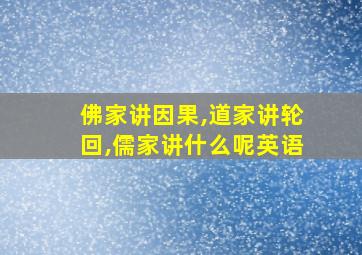 佛家讲因果,道家讲轮回,儒家讲什么呢英语